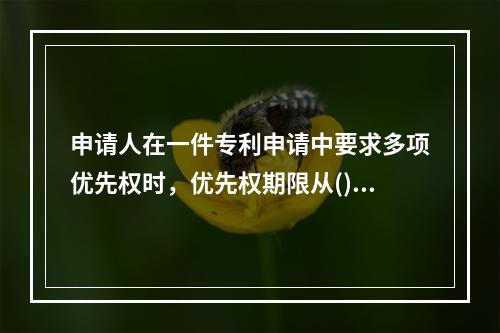 申请人在一件专利申请中要求多项优先权时，优先权期限从()...